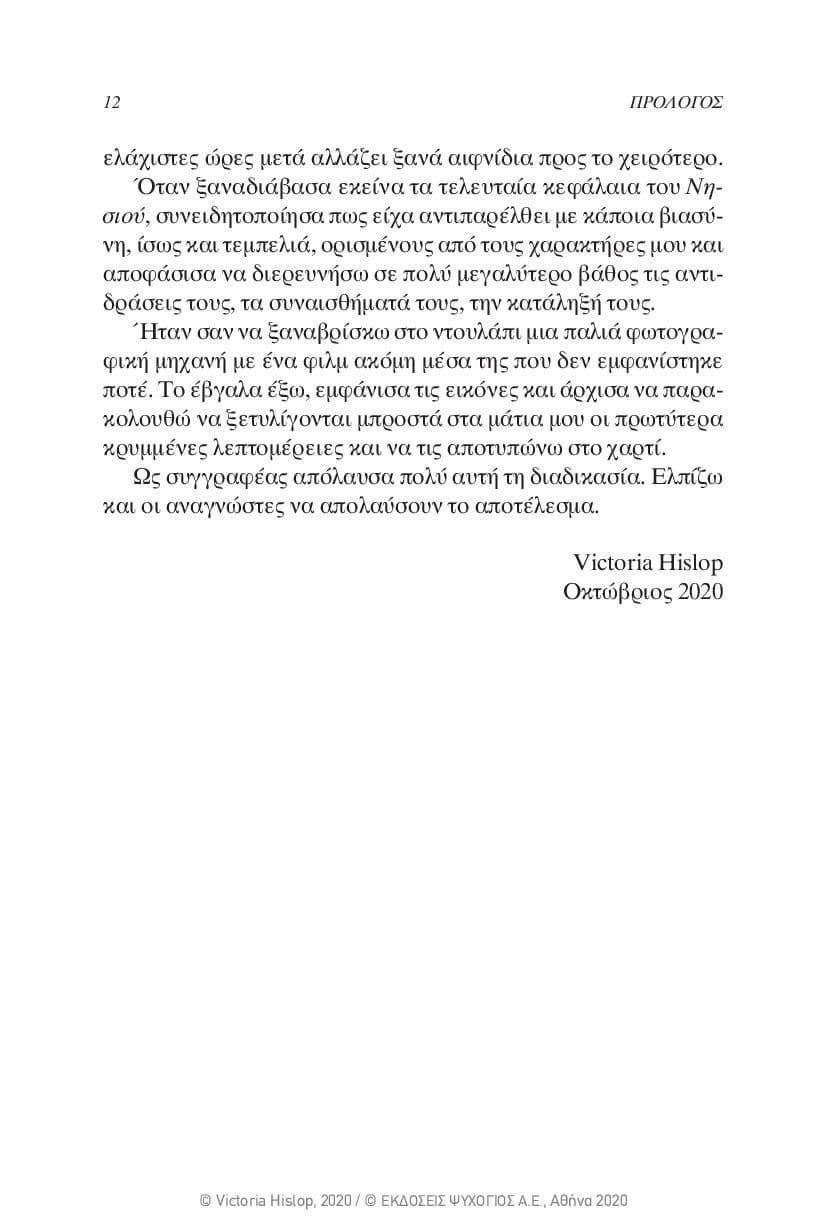 12 ΠΡΟΛΟΓΟΣ

ελάχιστες ώρες μετά αλλάζει ξανά αιφνίδια προς το χειρότερο.

Όταν ξαναδιάβασα εκείνα τα τελευταία κεφάλαια του Νησιού, συνειδητοποίησα πως είχα αντιπαρέλθει με κάποια βιασύνη, ίσως και τεμπελιά, ορισμένους από τους χαρακτήρες μου και αποφάσισα να διερευνήσω σε πολύ μεγαλύτερο βάθος τις αντιδράσεις τους, τα συναισθήματά τους, την κατάληξή τους.

Ήταν σαν να ξαναβρίσκω στο ντουλάπι μια παλιά φωτογραφική μηχανή με ένα φιλμ ακόμη μέσα της που δεν εμφανίστηκε ποτέ. Το έβγαλα έξω, εμφάνισα τις εικόνες και άρχισα να παρακολουθώ να ξετυλίγονται μπροστά στα μάτια μου οι πρωτύτερα κρυμμένες λεπτομέρειες και να τις αποτυπώνω στο χαρτί.

Ως συγγραφέας απόλαυσα πολύ αυτή τη διαδικασία. Ελπίζω και οι αναγνώστες να απολαύσουν το αποτέλεσμα.

Victoria Hislop
Οκτώβριος 2020

© Victoria Hislop, 2020 / © ΕΚΔΟΣΕΙΣ ΨΥΧΟΓΙΟΣ Α.Ε., Αθήνα 2020